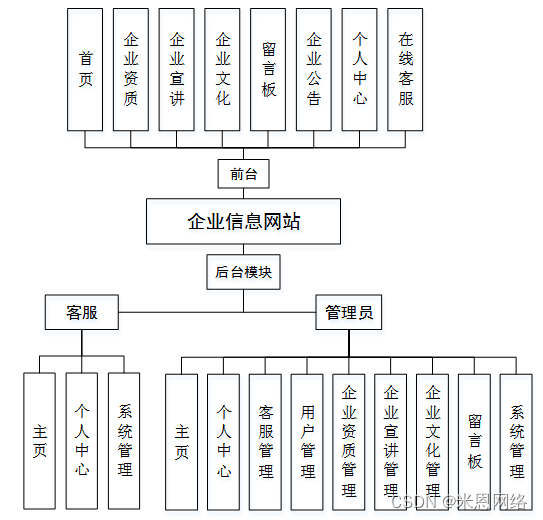 首页

企业资质

企业宣讲

企业文化

留言板

企业公告

个人中心

在线客服

前台

企业信息网站

后台模块

客服

管理员

主页

个人中心

系统管理

主页

个人中心

客服管理

用户管理

企业资质管理

企业宣讲管理

企业文化管理

留言板

系统管理

CSDN @米恩网络